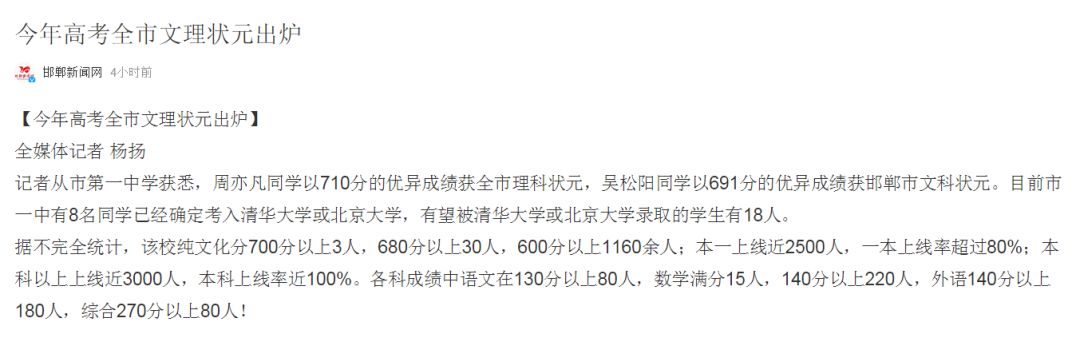 今年高考全市文理状元出炉

邯郸新闻网 4小时前

【今年高考全市文理状元出炉】

全媒体记者 杨扬

记者从市第一中学获悉，周亦凡同学以710分的优异成绩获全市理科状元，吴松阳同学以691分的优异成绩获邯郸市文科状元。目前市一中有8名同学已经确定考入清华大学或北京大学，有望被清华大学或北京大学录取的学生有18人。

据不完全统计，该校纯文化分700分以上3人，680分以上30人，600分以上1160余人；本一上线近2500人，一本上线率超过80%；本科以上上线近3000人，本科上线率近100%。各科成绩中语文在130分以上80人，数学满分15人，140分以上220人，外语140分以上180人，综合270分以上80人！